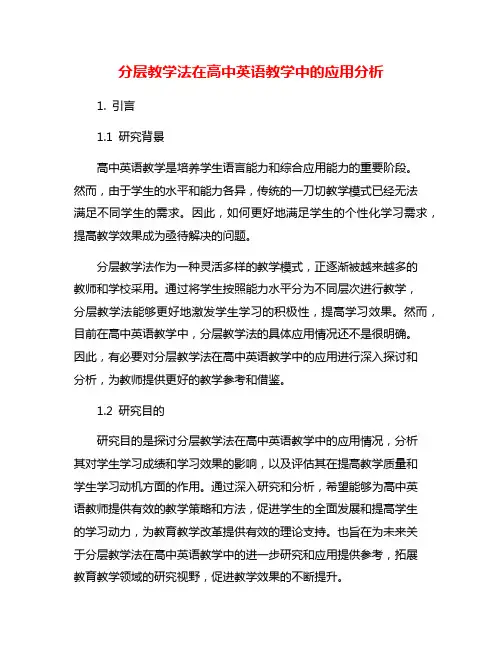 分层教学法在高中英语教学中的应用分析

1. 引言

1.1 研究背景

高中英语教学是培养学生语言能力和综合应用能力的重要阶段。然而，由于学生的水平和能力各异，传统的一刀切教学模式已经无法满足不同学生的需求。因此，如何更好地满足学生的个性化学习需求，提高教学效果成为亟待解决的问题。

分层教学法作为一种灵活多样的教学模式，正逐渐被越来越多的教师和学校采用。通过将学生按照能力水平分为不同层次进行教学，分层教学法能够更好地激发学生学习的积极性，提高学习效果。然而，目前在高中英语教学中，分层教学法的具体应用情况还不是很明确。因此，有必要对分层教学法在高中英语教学中的应用进行深入探讨和分析，为教师提供更好的教学参考和借鉴。

1.2 研究目的

研究目的是探讨分层教学法在高中英语教学中的应用情况，分析其对学生学习成绩和学习效果的影响，以及评估其在提高教学质量和学生学习动机方面的作用。通过深入研究和分析，希望能够为高中英语教师提供有效的教学策略和方法，促进学生的全面发展和提高学生的学习动力，为教育教学改革提供有效的理论支持。也旨在为未来关于分层教学法在高中英语教学中的进一步研究和应用提供参考，拓展教育教学领域的研究视野，促进教学效果的不断提升。